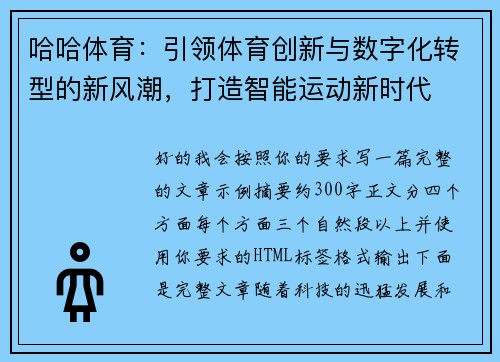 哈哈体育：引领体育创新与数字化转型的新风潮，打造智能运动新时代

好的我会按照你的要求写一篇完整的文章示例摘要约300字正文分四个方面每个方面三个自然段以上并使用你要求的HTML标签格式输出下面是完整文章随着科技的迅猛发展和